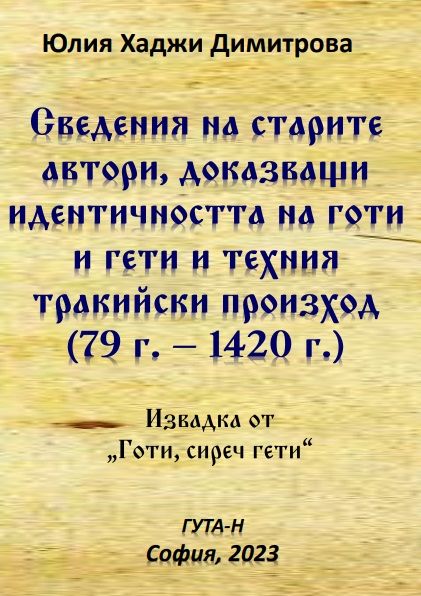 Юлия Хаджи Димитрова

Сведения на старите автори, доказващи идентичността на готи и гети и техния тракийски произход (79 г. – 1420 г.)

Извадка от „Готи, сиреч гети“

ГУТА-Н
София, 2023